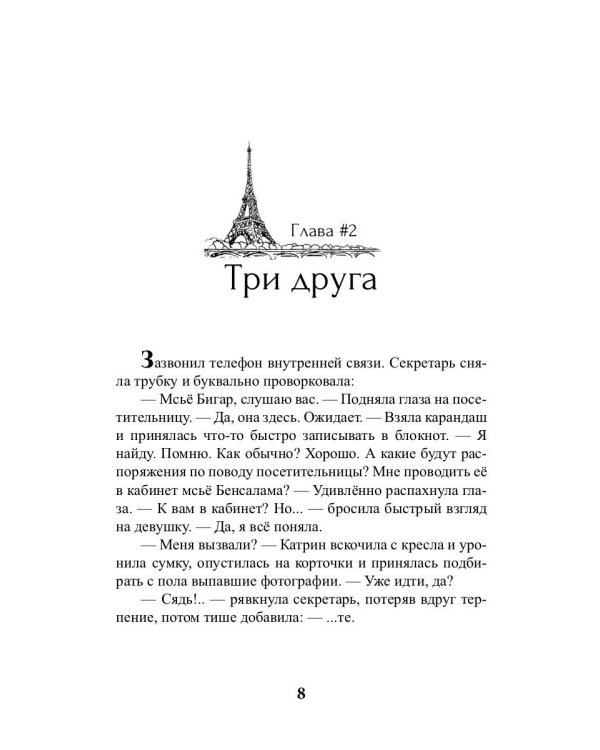 Глава #2

Три друга

Зазвонил телефон внутренней связи. Секретарь сняла трубку и буквально проворковала:

— Мсьё Бигар, слушаю вас. — Подняла глаза на посетительницу. — Да, она здесь. Ожидает. — Взяла карандаш и принялась что-то быстро записывать в блокнот. — Я найду. Помню. Как обычно? Хорошо. А какие будут распоряжения по поводу посетительницы? Мне проводить её в кабинет мсьё Бенсалама? — Удивлённо распахнула глаза. — К вам в кабинет? Но... — бросила быстрый взгляд на девушку. — Да, я всё поняла.

— Меня вызвали? — Катрин вскочила с кресла и уронила сумку, опустилась на корточки и принялась подбирать с пола выпавшие фотографии. — Уже идти, да?

— Сядь!.. — рявкнула секретарь, потеряв вдруг терпение, потом тише добавила: — ...те.

8